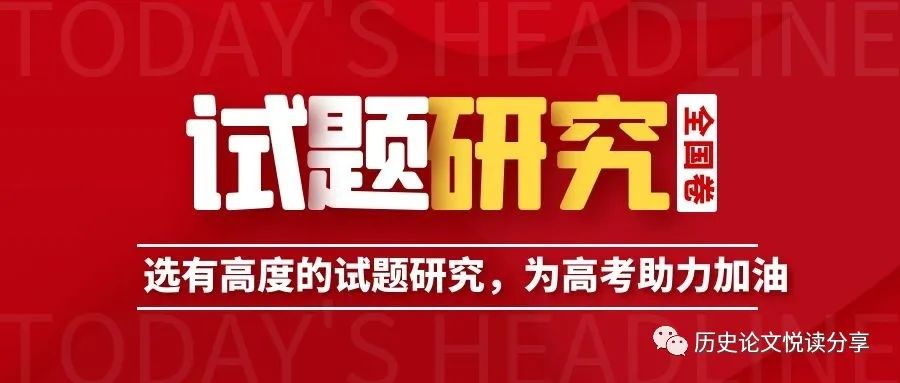 TODAY'S HEADLINE

试题研究 全国卷

选有高度的试题研究，为高考助力加油

TODAY'S HEADLINE

历史论文悦读分享